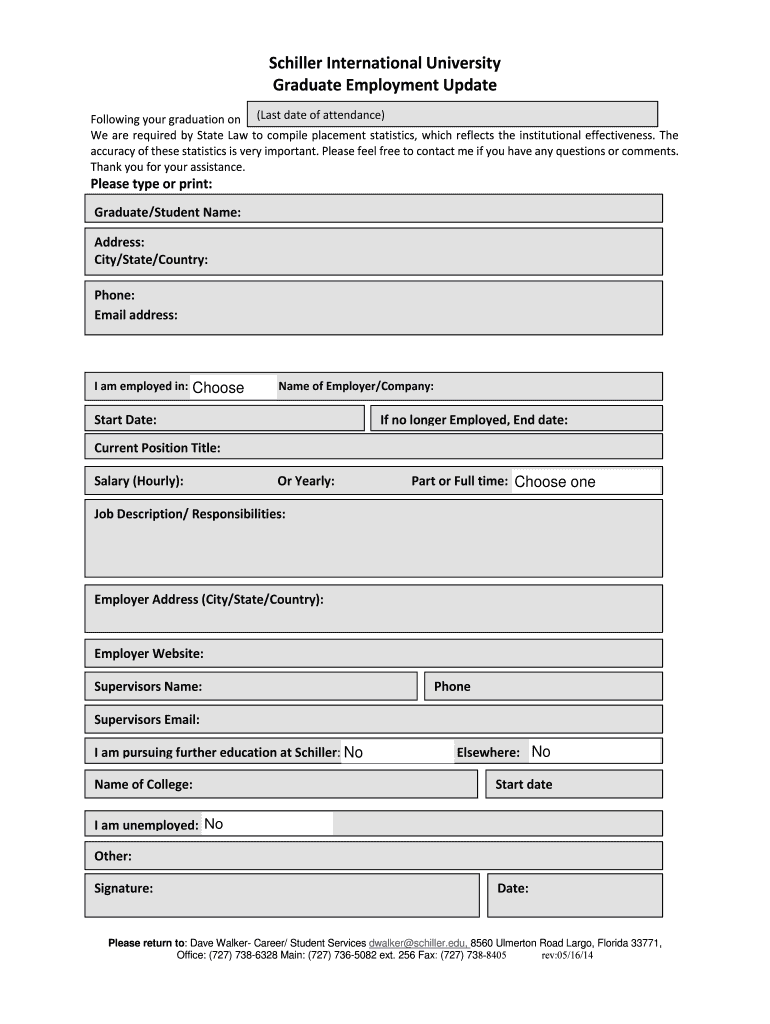 Schiller International University
Graduate Employment Update

Following your graduation on (Last date of attendance)
We are required by State Law to compile placement statistics, which reflects the institutional effectiveness. The accuracy of these statistics is very important. Please feel free to contact me if you have any questions or comments. Thank you for your assistance.

Please type or print:

Graduate/Student Name:

Address:
City/State/Country:

Phone:
Email address:

I am employed in: Choose Name of Employer/Company:

Start Date: If no longer Employed, End date:

Current Position Title:

Salary (Hourly): Or Yearly: Part or Full time: Choose one

Job Description/ Responsibilities:

Employer Address (City/State/Country):

Employer Website:

Supervisors Name: Phone

Supervisors Email:

I am pursuing further education at Schiller: No Elsewhere: No

Name of College: Start date

I am unemployed: No

Other:

Signature: Date:

Please return to: Dave Walker- Career/ Student Services dwalker@schiller.edu, 8560 Ulmerton Road Largo, Florida 33771, Office: (727) 738-6328 Main: (727) 736-5082 ext. 256 Fax: (727) 738-8405 rev:05/16/14